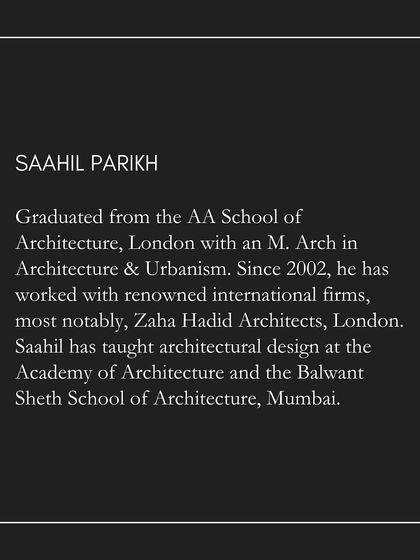 SAAHIL PARIKH

Graduated from the AA School of Architecture, London with an M. Arch in Architecture & Urbanism. Since 2002, he has worked with renowned international firms, most notably, Zaha Hadid Architects, London. Saahil has taught architectural design at the Academy of Architecture and the Balwant Sheth School of Architecture, Mumbai.